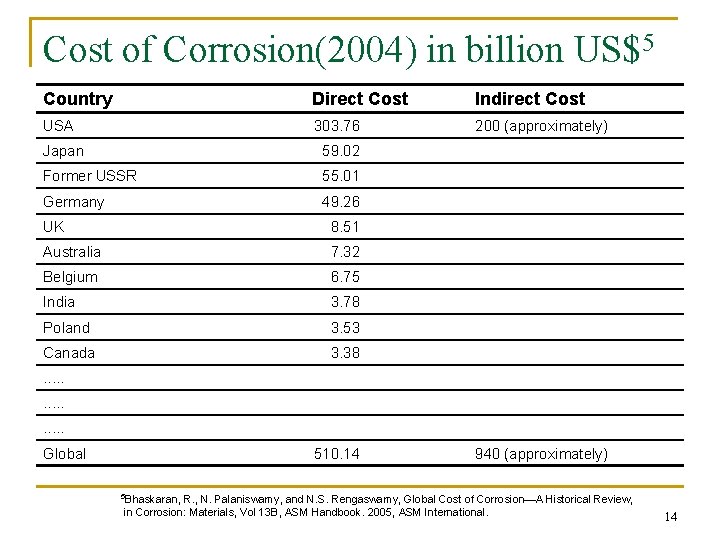 Cost of Corrosion(2004) in billion US$$^5$

| Country | Direct Cost | Indirect Cost |
|---|---|---|
| USA | 303.76 | 200 (approximately) |
| Japan | 59.02 | |
| Former USSR | 55.01 | |
| Germany | 49.26 | |
| UK | 8.51 | |
| Australia | 7.32 | |
| Belgium | 6.75 | |
| India | 3.78 | |
| Poland | 3.53 | |
| Canada | 3.38 | |
| ..... | | |
| ..... | | |
| ..... | | |
| Global | 510.14 | 940 (approximately) |

$^5$Bhaskaran, R., N. Palaniswamy, and N.S. Rengaswamy, Global Cost of Corrosion—A Historical Review, in Corrosion: Materials, Vol 13B, ASM Handbook. 2005, ASM International.

14